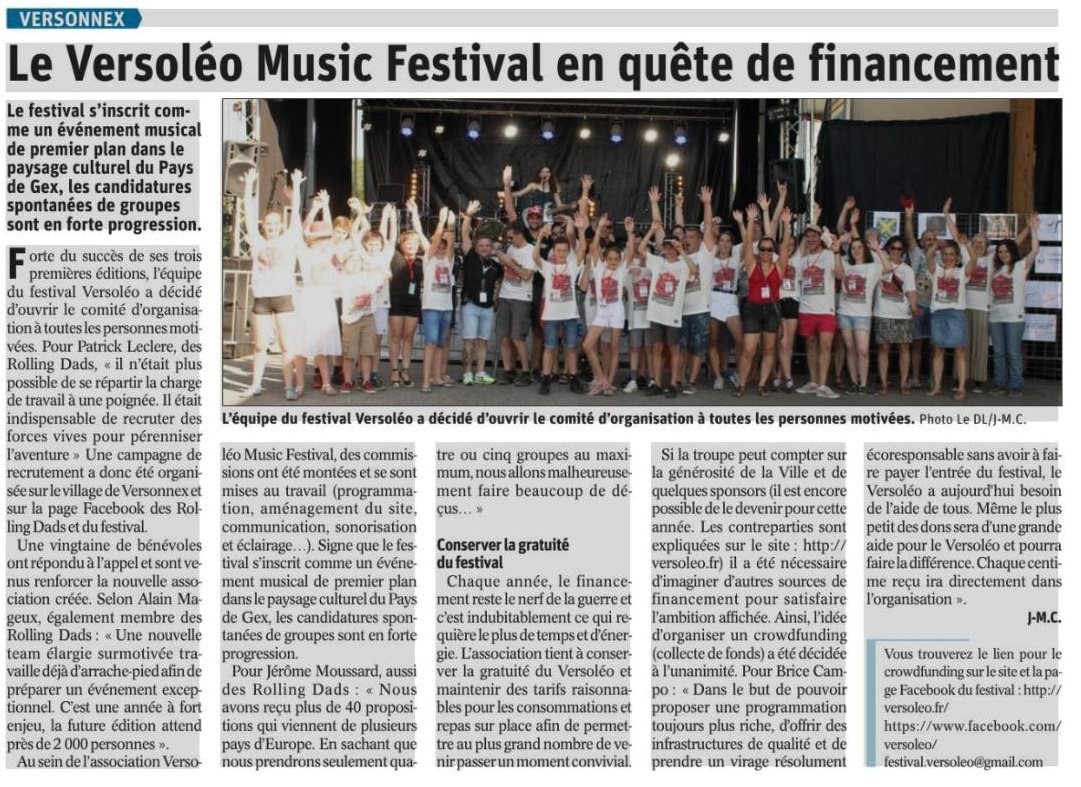 VERSONNEX

Le Versoléo Music Festival en quête de financement

Le festival s'inscrit comme un événement musical de premier plan dans le paysage culturel du Pays de Gex, les candidatures spontanées de groupes sont en forte progression.

L'équipe du festival Versoléo a décidé d'ouvrir le comité d'organisation à toutes les personnes motivées. Photo Le DL/J-M.C.

Forte du succès de ses trois premières éditions, l'équipe du festival Versoléo a décidé d'ouvrir le comité d'organisation à toutes les personnes motivées. Pour Patrick Leclere, des Rolling Dads, « il n'était plus possible de se répartir la charge de travail à une poignée. Il était indispensable de recruter des forces vives pour pérenniser l'aventure » Une campagne de recrutement a donc été organisée sur le village de Versonnex et sur la page Facebook des Rolling Dads et du festival.

Une vingtaine de bénévoles ont répondu à l'appel et sont venus renforcer la nouvelle association créée. Selon Alain Mageux, également membre des Rolling Dads : « Une nouvelle team élargie surmotivée travaille déjà d'arrache-pied afin de préparer un événement exceptionnel. C'est une année à fort enjeu, la future édition attend près de 2 000 personnes ».

Au sein de l'association Versoléo Music Festival, des commissions ont été montées et se sont mises au travail (programmation, aménagement du site, communication, sonorisation et éclairage…). Signe que le festival s'inscrit comme un événement musical de premier plan dans le paysage culturel du Pays de Gex, les candidatures spontanées de groupes sont en forte progression.

Pour Jérôme Moussard, aussi des Rolling Dads : « Nous avons reçu plus de 40 propositions qui viennent de plusieurs pays d'Europe. En sachant que nous prendrons seulement quatre ou cinq groupes au maximum, nous allons malheureusement faire beaucoup de déçus… »

Conserver la gratuité du festival

Chaque année, le financement reste le nerf de la guerre et c'est indubitablement ce qui requière le plus de temps et d'énergie. L'association tient à conserver la gratuité du Versoléo et maintenir des tarifs raisonnables pour les consommations et repas sur place afin de permettre au plus grand nombre de venir passer un moment convivial.

Si la troupe peut compter sur la générosité de la Ville et de quelques sponsors (il est encore possible de le devenir pour cette année. Les contreparties sont expliquées sur le site : http://versoleo.fr) il a été nécessaire d'imaginer d'autres sources de financement pour satisfaire l'ambition affichée. Ainsi, l'idée d'organiser un crowdfunding (collecte de fonds) a été décidée à l'unanimité. Pour Brice Campo : « Dans le but de pouvoir proposer une programmation toujours plus riche, d'offrir des infrastructures de qualité et de prendre un virage résolument écoresponsable sans avoir à faire payer l'entrée du festival, le Versoléo a aujourd'hui besoin de l'aide de tous. Même le plus petit des dons sera d'une grande aide pour le Versoléo et pourra faire la différence. Chaque centime reçu ira directement dans l'organisation ».

J-M.C.

Vous trouverez le lien pour le crowdfunding sur le site et la page Facebook du festival : http://versoleo.fr/
https://www.facebook.com/versoleo/
festival.versoleo@gmail.com